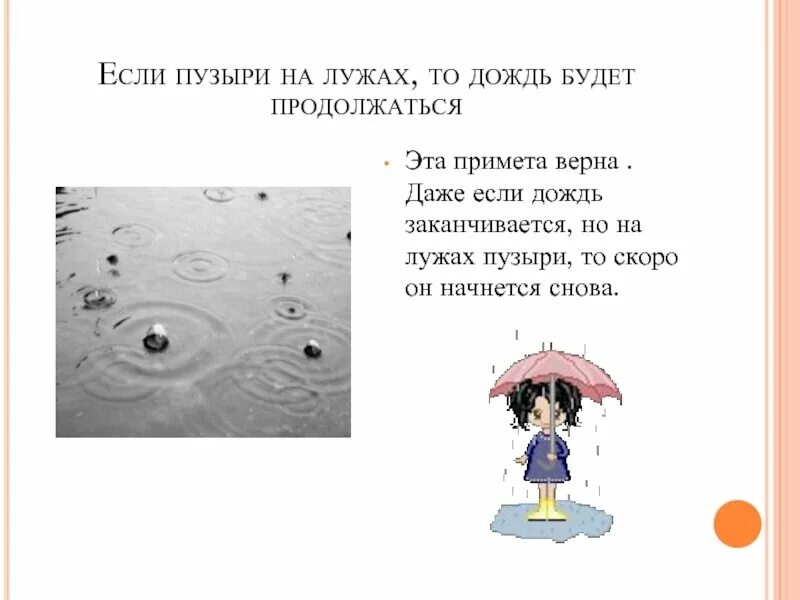 Если пузыри на лужах, то дождь будет продолжаться

• Эта примета верна . Даже если дождь заканчивается, но на лужах пузыри, то скоро он начнется снова.